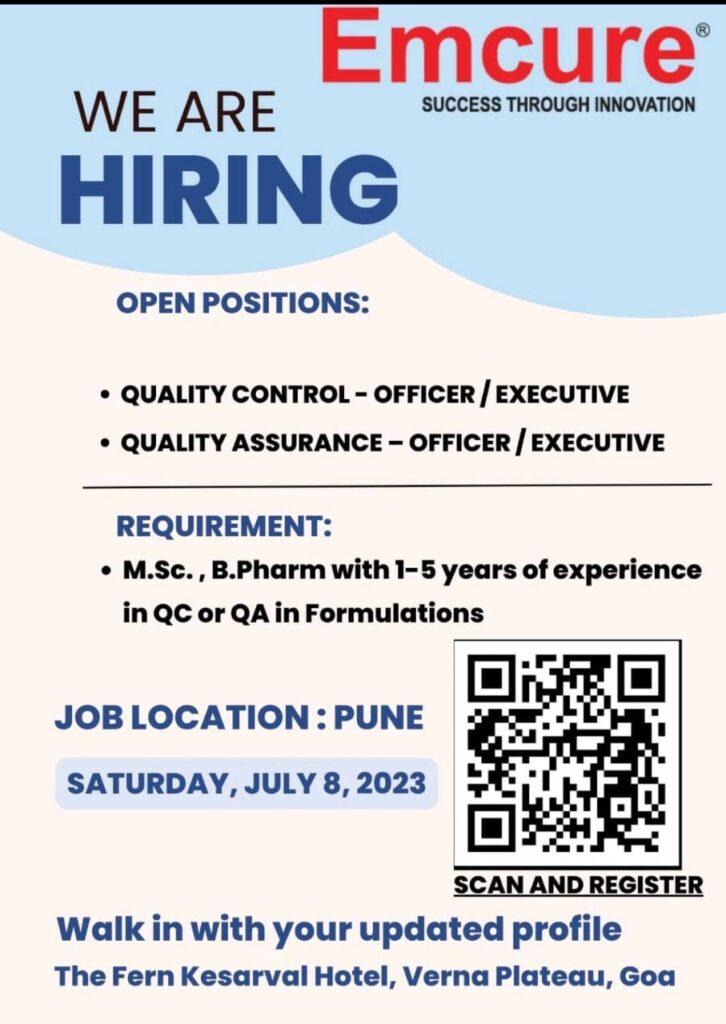 Emcure®
SUCCESS THROUGH INNOVATION

WE ARE
HIRING

OPEN POSITIONS:

• QUALITY CONTROL - OFFICER / EXECUTIVE
• QUALITY ASSURANCE – OFFICER / EXECUTIVE

REQUIREMENT:
• M.Sc. , B.Pharm with 1-5 years of experience in QC or QA in Formulations

JOB LOCATION : PUNE

SATURDAY, JULY 8, 2023

SCAN AND REGISTER

Walk in with your updated profile
The Fern Kesarval Hotel, Verna Plateau, Goa